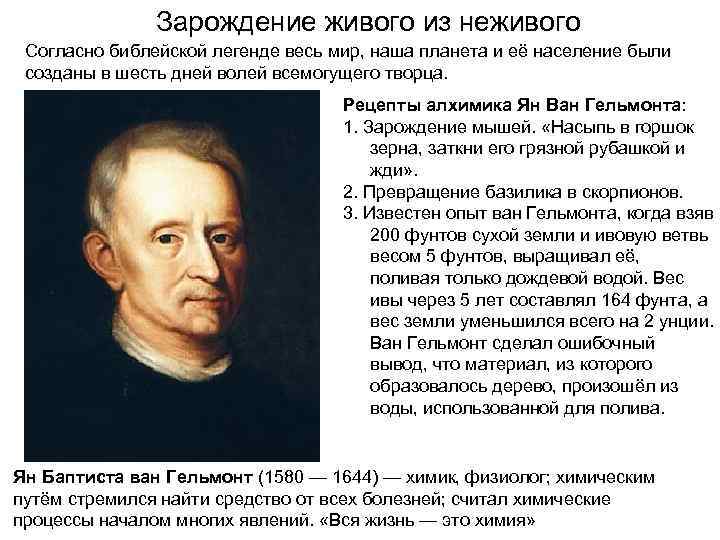 Зарождение живого из неживого

Согласно библейской легенде весь мир, наша планета и её население были созданы в шесть дней волей всемогущего творца.

Рецепты алхимика Ян Ван Гельмонта:

1. Зарождение мышей. «Насыпь в горшок зерна, заткни его грязной рубашкой и жди».

2. Превращение базилика в скорпионов.

3. Известен опыт ван Гельмонта, когда взяв 200 фунтов сухой земли и ивовую ветвь весом 5 фунтов, выращивал её, поливая только дождевой водой. Вес ивы через 5 лет составлял 164 фунта, а вес земли уменьшился всего на 2 унции. Ван Гельмонт сделал ошибочный вывод, что материал, из которого образовалось дерево, произошёл из воды, использованной для полива.

Ян Баптиста ван Гельмонт (1580 — 1644) — химик, физиолог; химическим путём стремился найти средство от всех болезней; считал химические процессы началом многих явлений. «Вся жизнь — это химия»